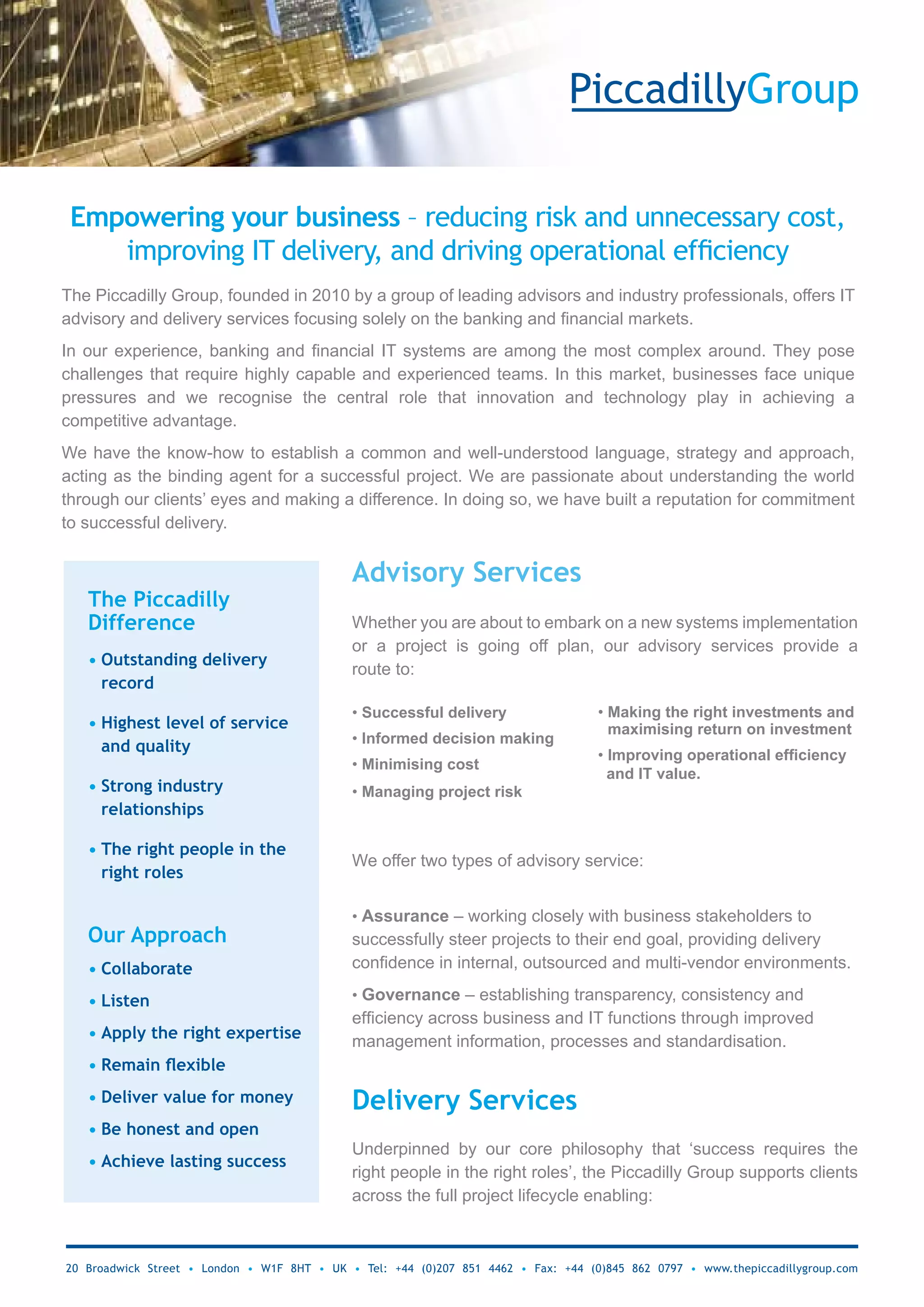 PiccadillyGroup

Empowering your business – reducing risk and unnecessary cost, improving IT delivery, and driving operational efficiency

The Piccadilly Group, founded in 2010 by a group of leading advisors and industry professionals, offers IT advisory and delivery services focusing solely on the banking and financial markets.

In our experience, banking and financial IT systems are among the most complex around. They pose challenges that require highly capable and experienced teams. In this market, businesses face unique pressures and we recognise the central role that innovation and technology play in achieving a competitive advantage.

We have the know-how to establish a common and well-understood language, strategy and approach, acting as the binding agent for a successful project. We are passionate about understanding the world through our clients' eyes and making a difference. In doing so, we have built a reputation for commitment to successful delivery.

The Piccadilly Difference

• Outstanding delivery record
• Highest level of service and quality
• Strong industry relationships
• The right people in the right roles

Our Approach

• Collaborate
• Listen
• Apply the right expertise
• Remain flexible
• Deliver value for money
• Be honest and open
• Achieve lasting success

Advisory Services

Whether you are about to embark on a new systems implementation or a project is going off plan, our advisory services provide a route to:

• Successful delivery
• Informed decision making
• Minimising cost
• Managing project risk

• Making the right investments and maximising return on investment
• Improving operational efficiency and IT value.

We offer two types of advisory service:

• Assurance – working closely with business stakeholders to successfully steer projects to their end goal, providing delivery confidence in internal, outsourced and multi-vendor environments.

• Governance – establishing transparency, consistency and efficiency across business and IT functions through improved management information, processes and standardisation.

Delivery Services

Underpinned by our core philosophy that 'success requires the right people in the right roles', the Piccadilly Group supports clients across the full project lifecycle enabling:

20 Broadwick Street • London • W1F 8HT • UK • Tel: +44 (0)207 851 4462 • Fax: +44 (0)845 862 0797 • www.thepiccadillygroup.com